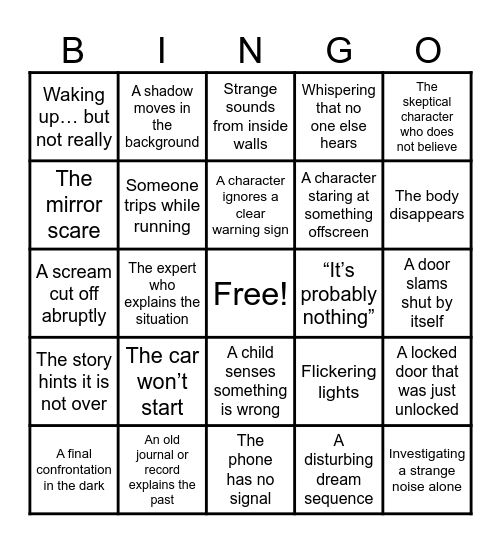 | B | I | N | G | O |
|---|---|---|---|---|
| Waking up… but not really | A shadow moves in the background | Strange sounds from inside walls | Whispering that no one else hears | The skeptical character who does not believe |
| The mirror scare | Someone trips while running | A character ignores a clear warning sign | A character staring at something offscreen | The body disappears |
| A scream cut off abruptly | The expert who explains the situation | Free! | “It’s probably nothing” | A door slams shut by itself |
| The story hints it is not over | The car won’t start | A child senses something is wrong | Flickering lights | A locked door that was just unlocked |
| A final confrontation in the dark | An old journal or record explains the past | The phone has no signal | A disturbing dream sequence | Investigating a strange noise alone |